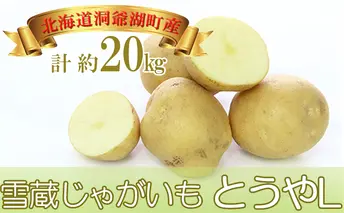 北海道洞爺湖町産

計 約20kg

雪蔵じゃがいも とうやL